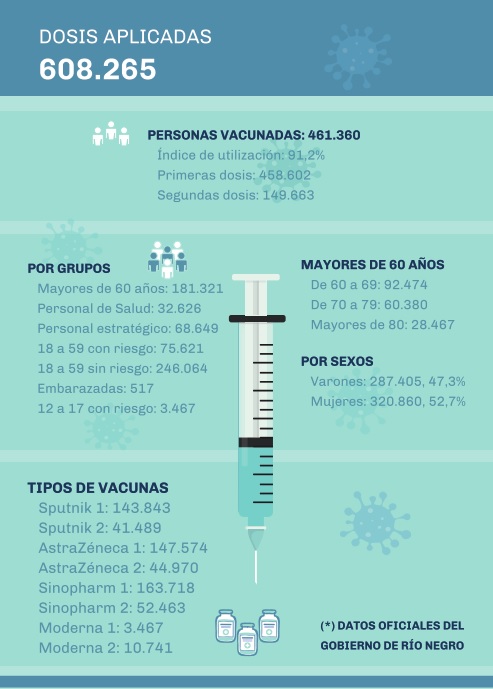 DOSIS APLICADAS
608.265

PERSONAS VACUNADAS: 461.360
Índice de utilización: 91,2%
Primeras dosis: 458.602
Segundas dosis: 149.663

POR GRUPOS
Mayores de 60 años: 181.321
Personal de Salud: 32.626
Personal estratégico: 68.649
18 a 59 con riesgo: 75.621
18 a 59 sin riesgo: 246.064
Embarazadas: 517
12 a 17 con riesgo: 3.467

MAYORES DE 60 AÑOS
De 60 a 69: 92.474
De 70 a 79: 60.380
Mayores de 80: 28.467

POR SEXOS
Varones: 287.405, 47,3%
Mujeres: 320.860, 52,7%

TIPOS DE VACUNAS
Sputnik 1: 143.843
Sputnik 2: 41.489
AstraZéneca 1: 147.574
AstraZéneca 2: 44.970
Sinopharm 1: 163.718
Sinopharm 2: 52.463
Moderna 1: 3.467
Moderna 2: 10.741

(*) DATOS OFICIALES DEL GOBIERNO DE RÍO NEGRO